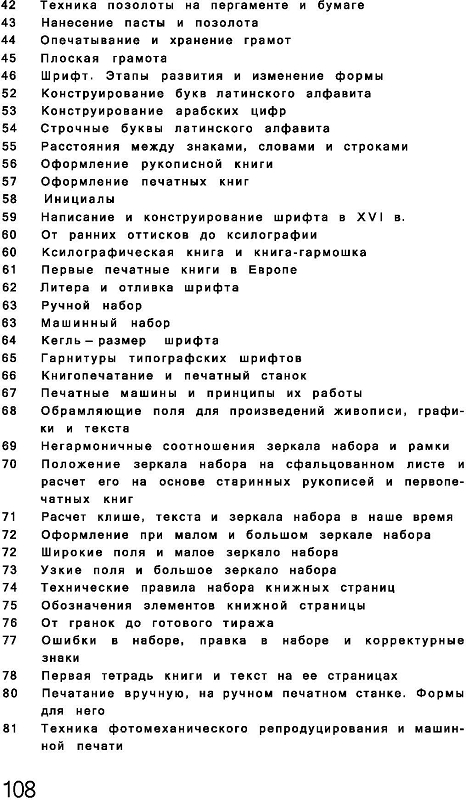 42 Техника позолоты на пергаменте и бумаге
43 Нанесение пасты и позолота
44 Опечатывание и хранение грамот
45 Плоская грамота
46 Шрифт. Этапы развития и изменение формы
52 Конструирование букв латинского алфавита
53 Конструирование арабских цифр
54 Строчные буквы латинского алфавита
55 Расстояния между знаками, словами и строками
56 Оформление рукописной книги
57 Оформление печатных книг
58 Инициалы
59 Написание и конструирование шрифта в XVI в.
60 От ранних оттисков до ксилографии
60 Ксилографическая книга и книга-гармошка
61 Первые печатные книги в Европе
62 Литера и отливка шрифта
63 Ручной набор
63 Машинный набор
64 Кегль – размер шрифта
65 Гарнитуры типографских шрифтов
66 Книгопечатание и печатный станок
67 Печатные машины и принципы их работы
68 Обрамляющие поля для произведений живописи, графики и текста
69 Негармоничные соотношения зеркала набора и рамки
70 Положение зеркала набора на сфальцованном листе и расчет его на основе старинных рукописей и первопечатных книг
71 Расчет клише, текста и зеркала набора в наше время
72 Оформление при малом и большом зеркале набора
72 Широкие поля и малое зеркало набора
73 Узкие поля и большое зеркало набора
74 Технические правила набора книжных страниц
75 Обозначения элементов книжной страницы
76 От гранок до готового тиража
77 Ошибки в наборе, правка в наборе и корректурные знаки
78 Первая тетрадь книги и текст на ее страницах
80 Печатание вручную, на ручном печатном станке. Формы для него
81 Техника фотомеханического репродуцирования и машинной печати

108